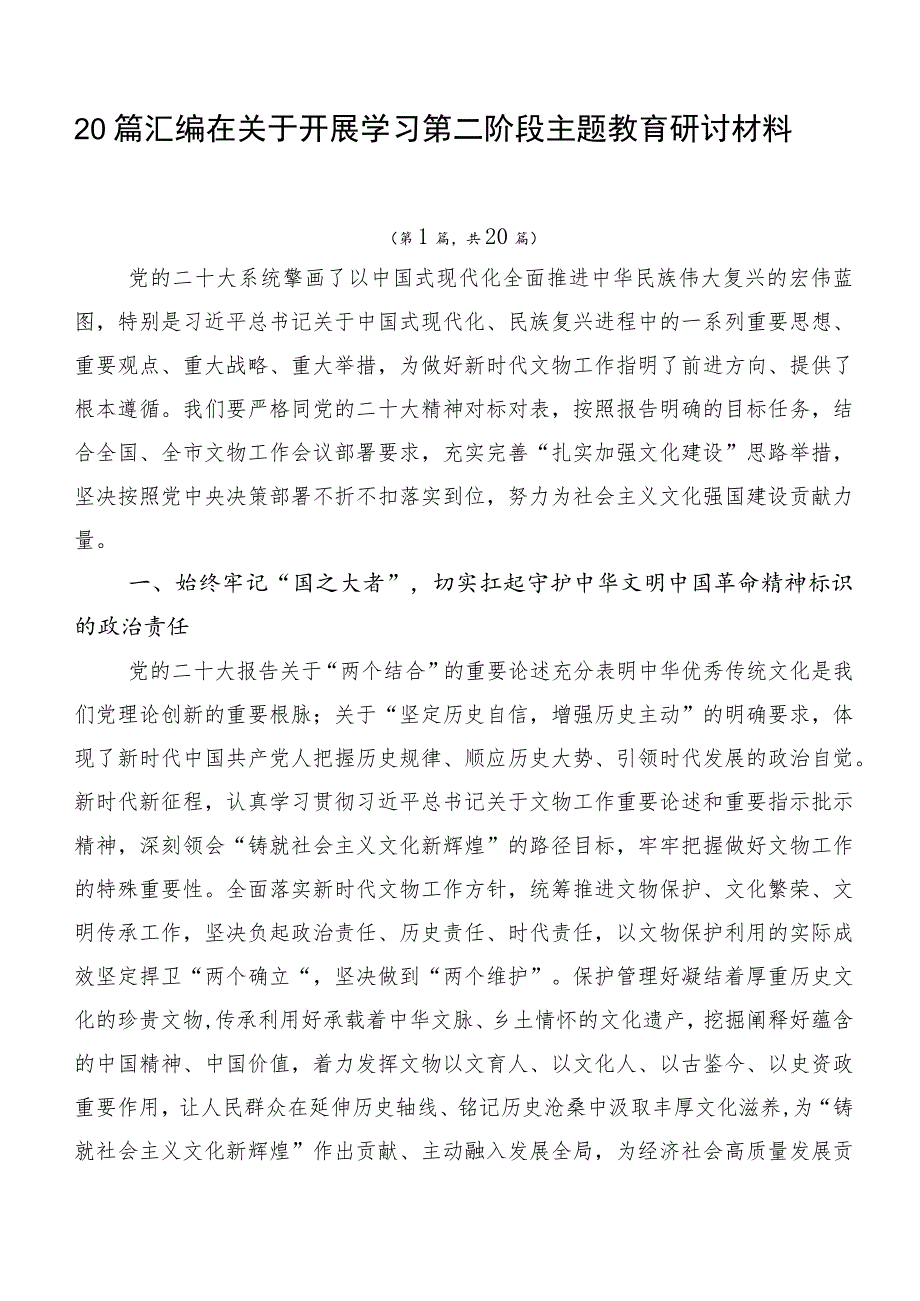 20篇汇编在关于开展学习第二阶段主题教育研讨材料

（第1篇，共20篇）

党的二十大系统擘画了以中国式现代化全面推进中华民族伟大复兴的宏伟蓝图，特别是习近平总书记关于中国式现代化、民族复兴进程中的一系列重要思想、重要观点、重大战略、重大举措，为做好新时代文物工作指明了前进方向、提供了根本遵循。我们要严格同党的二十大精神对标对表，按照报告明确的目标任务，结合全国、全市文物工作会议部署要求，充实完善“扎实加强文化建设”思路举措，坚决按照党中央决策部署不折不扣落实到位，努力为社会主义文化强国建设贡献力量。

一、始终牢记“国之大者”，切实扛起守护中华文明中国革命精神标识的政治责任

党的二十大报告关于“两个结合”的重要论述充分表明中华优秀传统文化是我们党理论创新的重要根脉；关于“坚定历史自信，增强历史主动”的明确要求，体现了新时代中国共产党人把握历史规律、顺应历史大势、引领时代发展的政治自觉。新时代新征程，认真学习贯彻习近平总书记关于文物工作重要论述和重要指示批示精神，深刻领会“铸就社会主义文化新辉煌”的路径目标，牢牢把握做好文物工作的特殊重要性。全面落实新时代文物工作方针，统筹推进文物保护、文化繁荣、文明传承工作，坚决负起政治责任、历史责任、时代责任，以文物保护利用的实际成效坚定捍卫“两个确立“，坚决做到“两个维护”。保护管理好凝结着厚重历史文化的珍贵文物,传承利用好承载着中华文脉、乡土情怀的文化遗产，挖掘阐释好蕴含的中国精神、中国价值，着力发挥文物以文育人、以文化人、以古鉴今、以史资政重要作用，让人民群众在延伸历史轴线、铭记历史沧桑中汲取丰厚文化滋养，为“铸就社会主义文化新辉煌”作出贡献、主动融入发展全局，为经济社会高质量发展贡